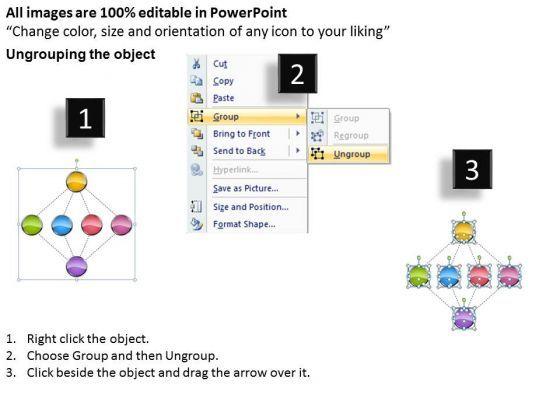 All images are 100% editable in PowerPoint
"Change color, size and orientation of any icon to your liking"

Ungrouping the object

1

Cut
Copy
Paste
Group
Bring to Front
Send to Back
Hyperlink...
Save as Picture...
Size and Position...
Format Shape...

2

Group
Regroup
Ungroup

3

1. Right click the object.
2. Choose Group and then Ungroup.
3. Click beside the object and drag the arrow over it.